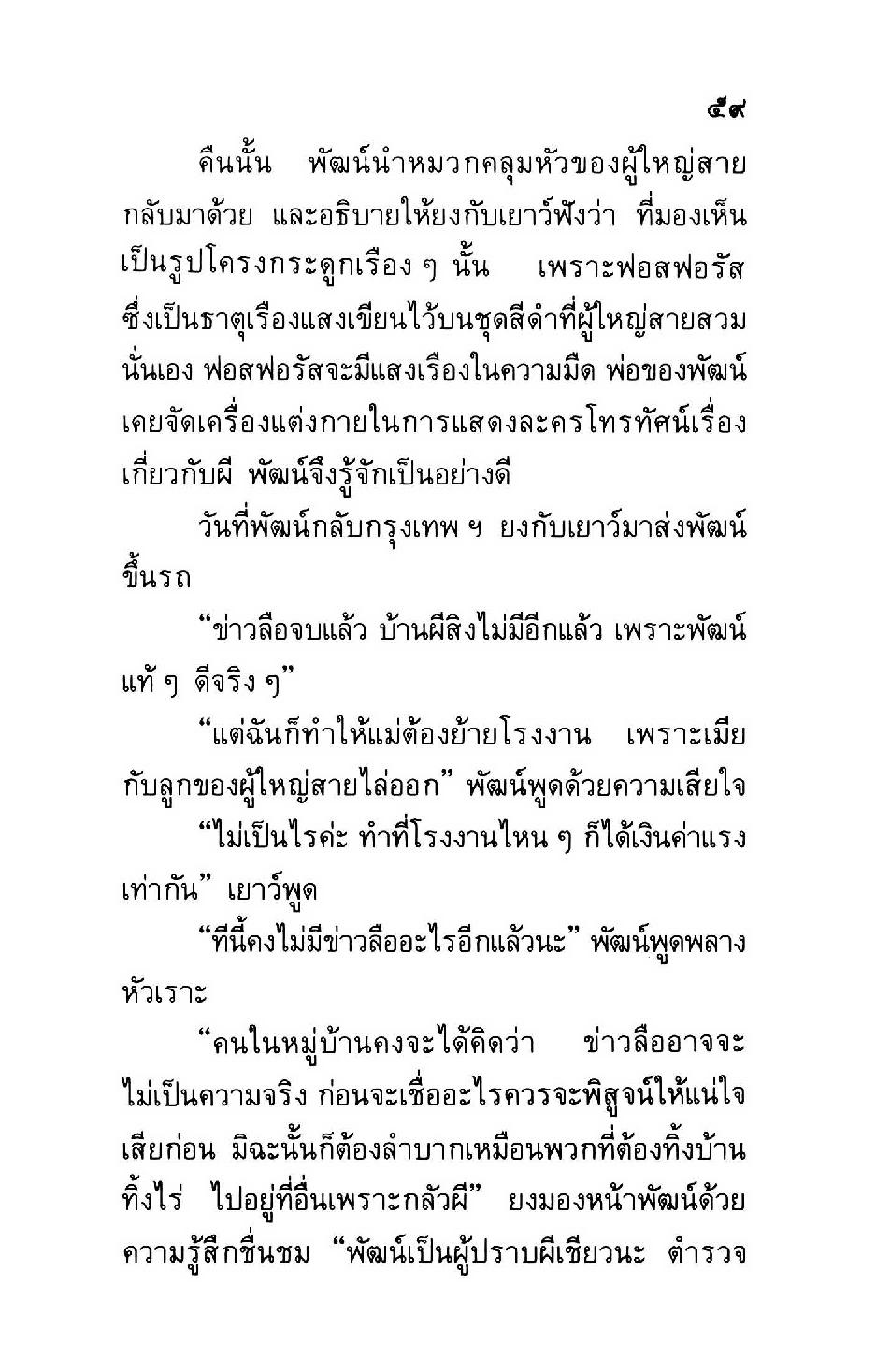 ๕๙

คืนนั้น พัฒน์นำหมวกคลุมหัวของผู้ใหญ่สายกลับมาด้วย และอธิบายให้ยงกับเยาว์ฟังว่า ที่มองเห็นเป็นรูปโครงกระดูกเรือง ๆ นั้น เพราะฟอสฟอรัสซึ่งเป็นธาตุเรืองแสงเขียนไว้บนชุดสีดำที่ผู้ใหญ่สายสวมนั่นเอง ฟอสฟอรัสจะมีแสงเรืองในความมืด พ่อของพัฒน์เคยจัดเครื่องแต่งกายในการแสดงละครโทรทัศน์เรื่องเกี่ยวกับผี พัฒน์จึงรู้จักเป็นอย่างดี

วันที่พัฒน์กลับกรุงเทพ ฯ ยงกับเยาว์มาส่งพัฒน์ขึ้นรถ

“ข่าวลือจบแล้ว บ้านผีสิงไม่มีอีกแล้ว เพราะพัฒน์แท้ ๆ ดีจริง ๆ”

“แต่ฉันก็ทำให้แม่ต้องย้ายโรงงาน เพราะเมียกับลูกของผู้ใหญ่สายไล่ออก” พัฒน์พูดด้วยความเสียใจ

“ไม่เป็นไรค่ะ ทำที่โรงงานไหน ๆ ก็ได้เงินค่าแรงเท่ากัน” เยาว์พูด

“ทีนี้คงไม่มีข่าวลืออะไรอีกแล้วนะ” พัฒน์พูดพลางหัวเราะ

“คนในหมู่บ้านคงจะได้คิดว่า ข่าวลืออาจจะไม่เป็นความจริง ก่อนจะเชื่ออะไรควรจะพิสูจน์ให้แน่ใจเสียก่อน มิฉะนั้นก็ต้องลำบากเหมือนพวกที่ต้องทิ้งบ้านทิ้งไร่ ไปอยู่ที่อื่นเพราะกลัวผี” ยงมองหน้าพัฒน์ด้วยความรู้สึกชื่นชม “พัฒน์เป็นผู้ปราบผีเชียวนะ ตำรวจ